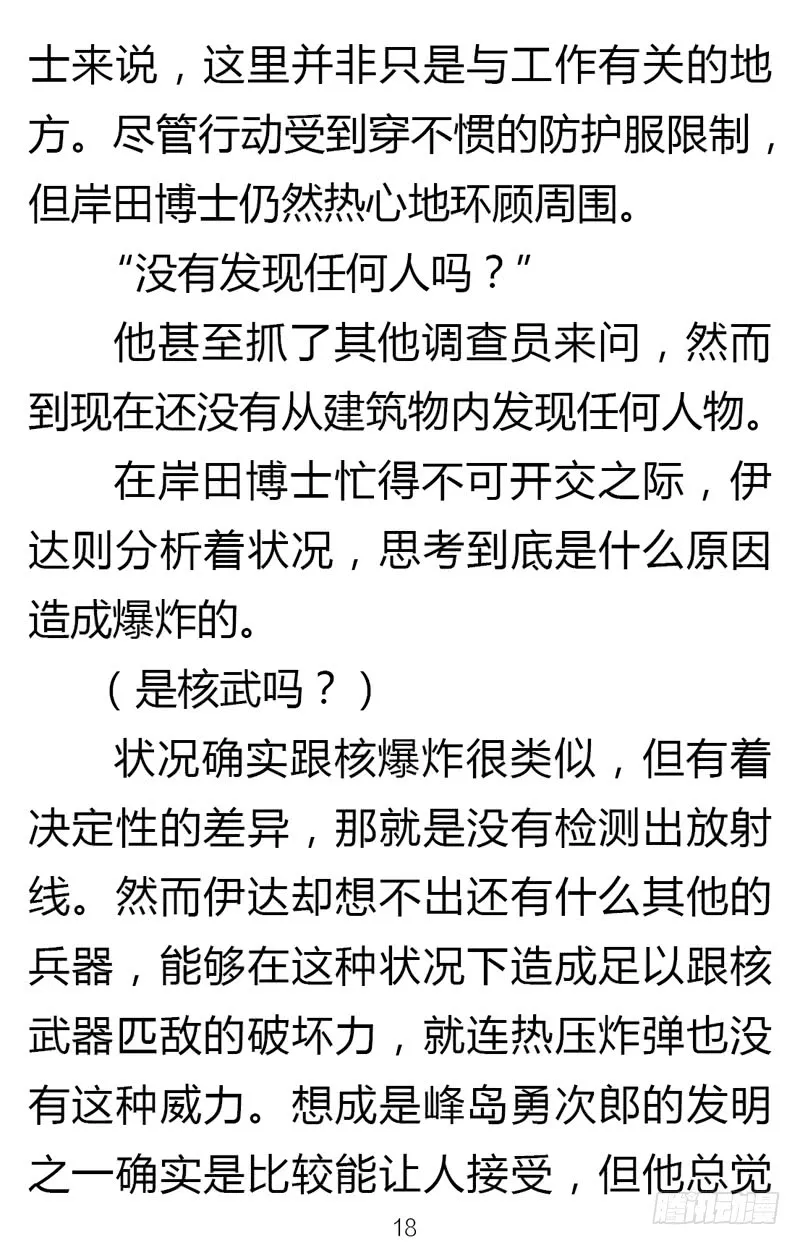 士来说，这里并非只是与工作有关的地方。尽管行动受到穿不惯的防护服限制，但岸田博士仍然热心地环顾周围。

“没有发现任何人吗？”

他甚至抓了其他调查员来问，然而到现在还没有从建筑物内发现任何人物。

在岸田博士忙得不可开交之际，伊达则分析着状况，思考到底是什么原因造成爆炸的。

（是核武吗？）

状况确实跟核爆炸很类似，但有着决定性的差异，那就是没有检测出放射线。然而伊达却想不出还有什么其他的兵器，能够在这种状况下造成足以跟核武器匹敌的破坏力，就连热压炸弹也没有这种威力。想成是峰岛勇次郎的发明之一确实是比较能让人接受，但他总觉

18

腾讯动漫